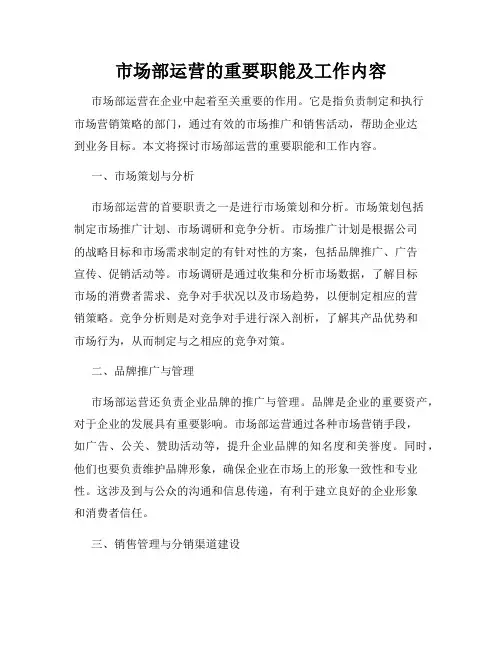 市场部运营的重要职能及工作内容

市场部运营在企业中起着至关重要的作用。它是指负责制定和执行市场营销策略的部门，通过有效的市场推广和销售活动，帮助企业达到业务目标。本文将探讨市场部运营的重要职能和工作内容。

一、市场策划与分析

市场部运营的首要职责之一是进行市场策划和分析。市场策划包括制定市场推广计划、市场调研和竞争分析。市场推广计划是根据公司的战略目标和市场需求制定的有针对性的方案，包括品牌推广、广告宣传、促销活动等。市场调研是通过收集和分析市场数据，了解目标市场的消费者需求、竞争对手状况以及市场趋势，以便制定相应的营销策略。竞争分析则是对竞争对手进行深入剖析，了解其产品优势和市场行为，从而制定与之相应的竞争对策。

二、品牌推广与管理

市场部运营还负责企业品牌的推广与管理。品牌是企业的重要资产，对于企业的发展具有重要影响。市场部运营通过各种市场营销手段，如广告、公关、赞助活动等，提升企业品牌的知名度和美誉度。同时，他们也要负责维护品牌形象，确保企业在市场上的形象一致性和专业性。这涉及到与公众的沟通和信息传递，有利于建立良好的企业形象和消费者信任。

三、销售管理与分销渠道建设